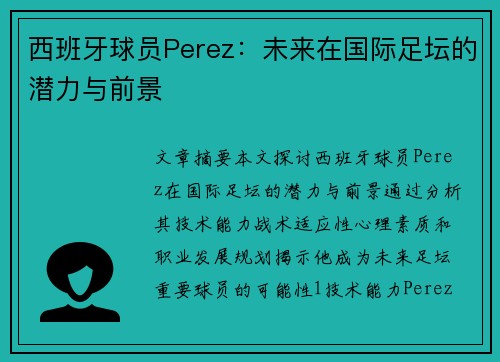 西班牙球员Perez：未来在国际足坛的潜力与前景

文章摘要本文探讨西班牙球员Perez在国际足坛的潜力与前景通过分析其技术能力战术适应性心理素质和职业发展规划揭示他成为未来足坛重要球员的可能性1技术能力Perez